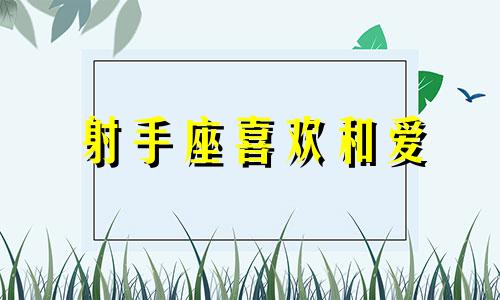 射手座喜欢和爱